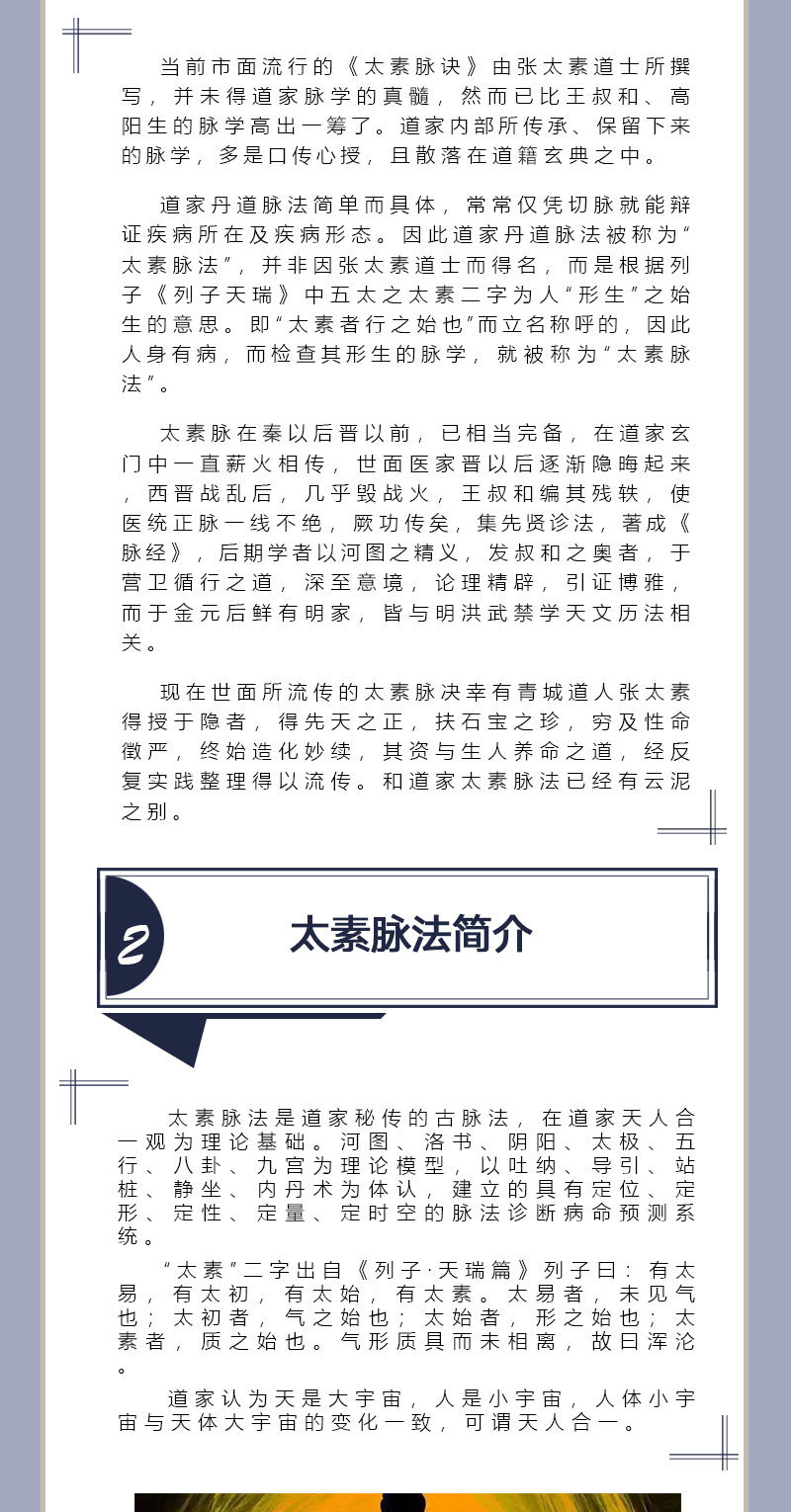 当前市面流行的《太素脉诀》由张太素道士所撰写，并未得道家脉学的真髓，然而已比王叔和、高阳生的脉学高出一筹了。道家内部所传承、保留下来的脉学，多是口传心授，且散落在道籍玄典之中。

道家丹道脉法简单而具体，常常仅凭切脉就能辩证疾病所在及疾病形态。因此道家丹道脉法被称为“太素脉法”，并非因张太素道士而得名，而是根据列子《列子天瑞》中五太之太素二字为人“形生”之始生的意思。即“太素者行之始也”而立名称呼的，因此人身有病，而检查其形生的脉学，就被称为“太素脉法”。

太素脉在秦以后晋以前，已相当完备，在道家玄门中一直薪火相传，世面医家晋以后逐渐隐晦起来，西晋战乱后，几乎毁战火，王叔和编其残轶，使医统正脉一线不绝，厥功传矣，集先贤诊法，著成《脉经》，后期学者以河图之精义，发叔和之奥者，于营卫循行之道，深至意境，论理精辟，引证博雅，而于金元后鲜有明家，皆与明洪武禁学天文历法相关。

现在世面所流传的太素脉决幸有青城道人张太素得授于隐者，得先天之正，扶石宝之珍，穷及性命徵严，终始造化妙续，其资与生人养命之道，经反复实践整理得以流传。和道家太素脉法已经有云泥之别。

2

太素脉法简介

太素脉法是道家秘传的古脉法，在道家天人合一观为理论基础。河图、洛书、阴阳、太极、五行、八卦、九宫为理论模型，以吐纳、导引、站桩、静坐、内丹术为体认，建立的具有定位、定形、定性、定量、定时空的脉法诊断病命预测系统。

“太素”二字出自《列子·天瑞篇》列子曰：有太易，有太初，有太始，有太素。太易者，未见气也；太初者，气之始也；太始者，形之始也；太素者，质之始也。气形质具而未相离，故曰浑沦。

道家认为天是大宇宙，人是小宇宙，人体小宇宙与天体大宇宙的变化一致，可谓天人合一。